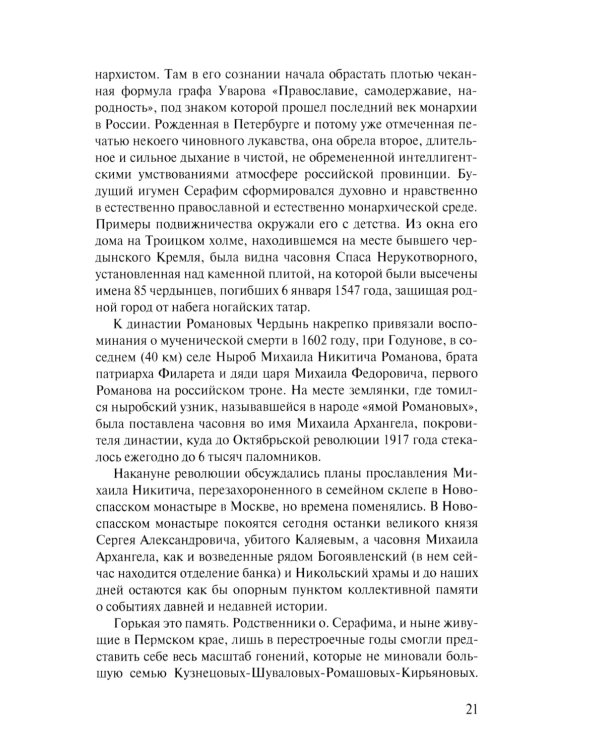 нархистом. Там в его сознании начала обрастать плотью чеканная формула графа Уварова «Православие, самодержавие, народность», под знаком которой прошел последний век монархии в России. Рожденная в Петербурге и потому уже отмеченная печатью некоего чиновного лукавства, она обрела второе, длительное и сильное дыхание в чистой, не обремененной интеллигентскими умствованиями атмосфере российской провинции. Будущий игумен Серафим сформировался духовно и нравственно в естественно православной и естественно монархической среде. Примеры подвижничества окружали его с детства. Из окна его дома на Троицком холме, находившемся на месте бывшего чердынского Кремля, была видна часовня Спаса Нерукотворного, установленная над каменной плитой, на которой были высечены имена 85 чердынцев, погибших 6 января 1547 года, защищая родной город от набега ногайских татар.

К династии Романовых Чердынь накрепко привязали воспоминания о мученической смерти в 1602 году, при Годунове, в соседнем (40 км) селе Ныроб Михаила Никитича Романова, брата патриарха Филарета и дяди царя Михаила Федоровича, первого Романова на российском троне. На месте землянки, где томился ныробский узник, называвшейся в народе «ямой Романовых», была поставлена часовня во имя Михаила Архангела, покровителя династии, куда до Октябрьской революции 1917 года стекалось ежегодно до 6 тысяч паломников.

Накануне революции обсуждались планы прославления Михаила Никитича, перезахороненного в семейном склепе в Новоспасском монастыре в Москве, но времена поменялись. В Новоспасском монастыре покоятся сегодня останки великого князя Сергея Александровича, убитого Каляевым, а часовня Михаила Архангела, как и возведенные рядом Богоявленский (в нем сейчас находится отделение банка) и Никольский храмы и до наших дней остаются как бы опорным пунктом коллективной памяти о событиях давней и недавней истории.

Горькая это память. Родственники о. Серафима, и ныне живущие в Пермском крае, лишь в перестроечные годы смогли представить себе весь масштаб гонений, которые не миновали большую семью Кузнецовых-Шуваловых-Ромашовых-Кирьяновых.

21